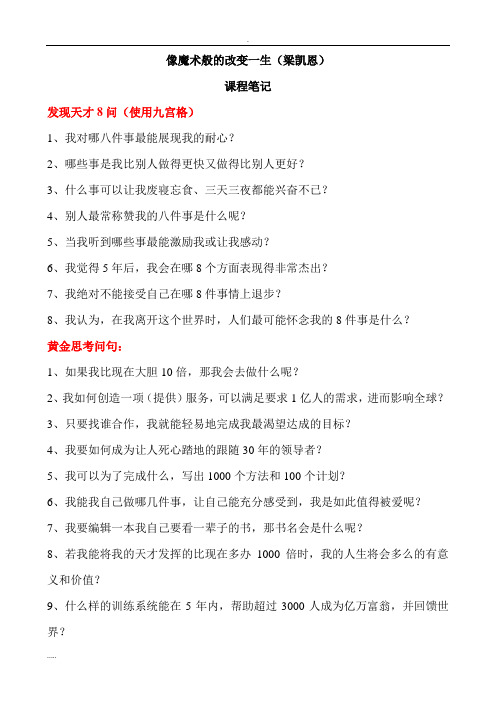 像魔术般的改变一生（梁凯恩）

课程笔记

发现天才 8 问（使用九宫格）

1、我对哪八件事最能展现我的耐心？

2、哪些事是我比别人做得更快又做得比别人更好？

3、什么事可以让我废寝忘食、三天三夜都能兴奋不已？

4、别人最常称赞我的八件事是什么呢？

5、当我听到哪些事最能激励我或让我感动？

6、我觉得 5 年后，我会在哪 8 个方面表现得非常杰出？

7、我绝对不能接受自己在哪 8 件事情上退步？

8、我认为，在我离开这个世界时，人们最可能怀念我的 8 件事是什么？

黄金思考问句：

1、如果我比现在大胆 10 倍，那我会去做什么呢？

2、我如何创造一项（提供）服务，可以满足要求 1 亿人的需求，进而影响全球？

3、只要找谁合作，我就能轻易地完成我最渴望达成的目标？

4、我要如何成为让人死心踏地的跟随 30 年的领导者？

5、我可以为了完成什么，写出 1000 个方法和 100 个计划？

6、我能我自己做哪几件事，让自己能充分感受到，我是如此值得被爱呢？

7、我要编辑一本我自己要看一辈子的书，那书名会是什么呢？

8、若我能将我的天才发挥的比现在多办 1000 倍时，我的人生将会多么的有意义和价值？

9、什么样的训练系统能在 5 年内，帮助超过 3000 人成为亿万富翁，并回馈世界？